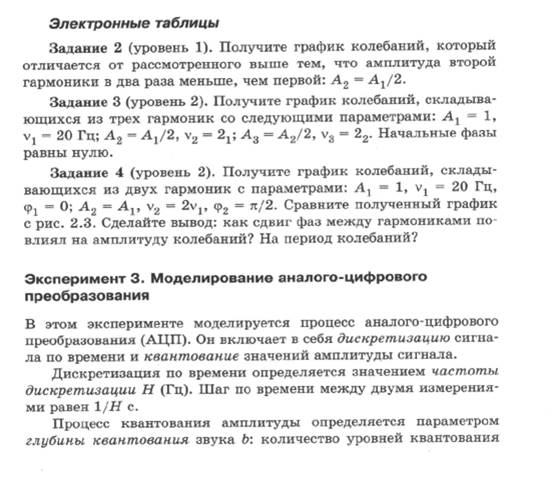 Электронные таблицы

Задание 2 (уровень 1). Получите график колебаний, который отличается от рассмотренного выше тем, что амплитуда второй гармоники в два раза меньше, чем первой: $A_2 = A_1/2$.

Задание 3 (уровень 2). Получите график колебаний, складывающихся из трех гармоник со следующими параметрами: $A_1 = 1$, $\nu_1 = 20$ Гц; $A_2 = A_1/2$, $\nu_2 = 2_1$; $A_3 = A_2/2$, $\nu_3 = 2_2$. Начальные фазы равны нулю.

Задание 4 (уровень 2). Получите график колебаний, складывающихся из двух гармоник с параметрами: $A_1 = 1$, $\nu_1 = 20$ Гц, $\varphi_1 = 0$; $A_2 = A_1$, $\nu_2 = 2\nu_1$, $\varphi_2 = \pi/2$. Сравните полученный график с рис. 2.3. Сделайте вывод: как сдвиг фаз между гармониками повлиял на амплитуду колебаний? На период колебаний?

Эксперимент 3. Моделирование аналого-цифрового преобразования

В этом эксперименте моделируется процесс аналого-цифрового преобразования (АЦП). Он включает в себя дискретизацию сигнала по времени и квантование значений амплитуды сигнала.

Дискретизация по времени определяется значением частоты дискретизации $H$ (Гц). Шаг по времени между двумя измерениями равен $1/H$ с.

Процесс квантования амплитуды определяется параметром глубины квантования звука $b$: количество уровней квантования